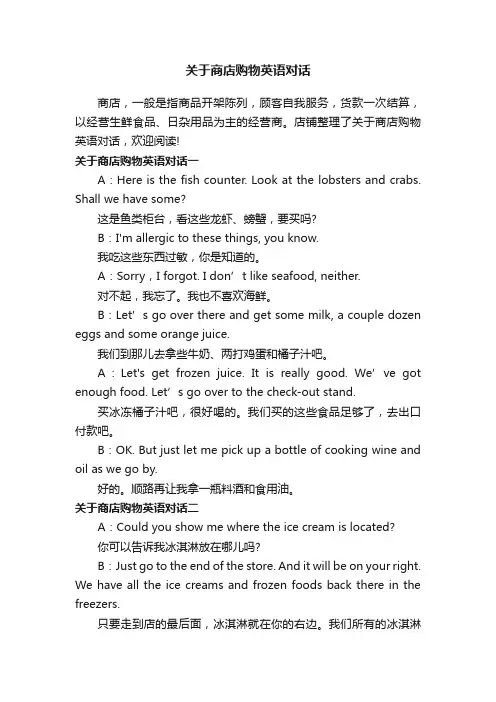 关于商店购物英语对话

商店，一般是指商品开架陈列，顾客自我服务，货款一次结算，以经营生鲜食品、日杂用品为主的经营商。店铺整理了关于商店购物英语对话，欢迎阅读!

关于商店购物英语对话一

A：Here is the fish counter. Look at the lobsters and crabs. Shall we have some?

这是鱼类柜台，看这些龙虾、螃蟹，要买吗?

B：I'm allergic to these things, you know.

我吃这些东西过敏，你是知道的。

A：Sorry，I forgot. I don’t like seafood, neither.

对不起，我忘了。我也不喜欢海鲜。

B：Let’s go over there and get some milk, a couple dozen eggs and some orange juice.

我们到那儿去拿些牛奶、两打鸡蛋和橘子汁吧。

A：Let's get frozen juice. It is really good. We’ve got enough food. Let’s go over to the check-out stand.

买冰冻橘子汁吧，很好喝的。我们买的这些食品足够了，去出口付款吧。

B：OK. But just let me pick up a bottle of cooking wine and oil as we go by.

好的。顺路再让我拿一瓶料酒和食用油。

关于商店购物英语对话二

A：Could you show me where the ice cream is located?

你可以告诉我冰淇淋放在哪儿吗?

B：Just go to the end of the store. And it will be on your right. We have all the ice creams and frozen foods back there in the freezers.

只要走到店的最后面，冰淇淋就在你的右边。我们所有的冰淇淋